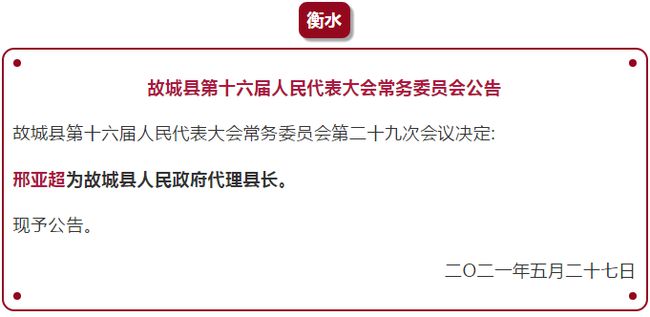 衡水

故城县第十六届人民代表大会常务委员会公告

故城县第十六届人民代表大会常务委员会第二十九次会议决定:

邢亚超为故城县人民政府代理县长。

现予公告。

二〇二一年五月二十七日